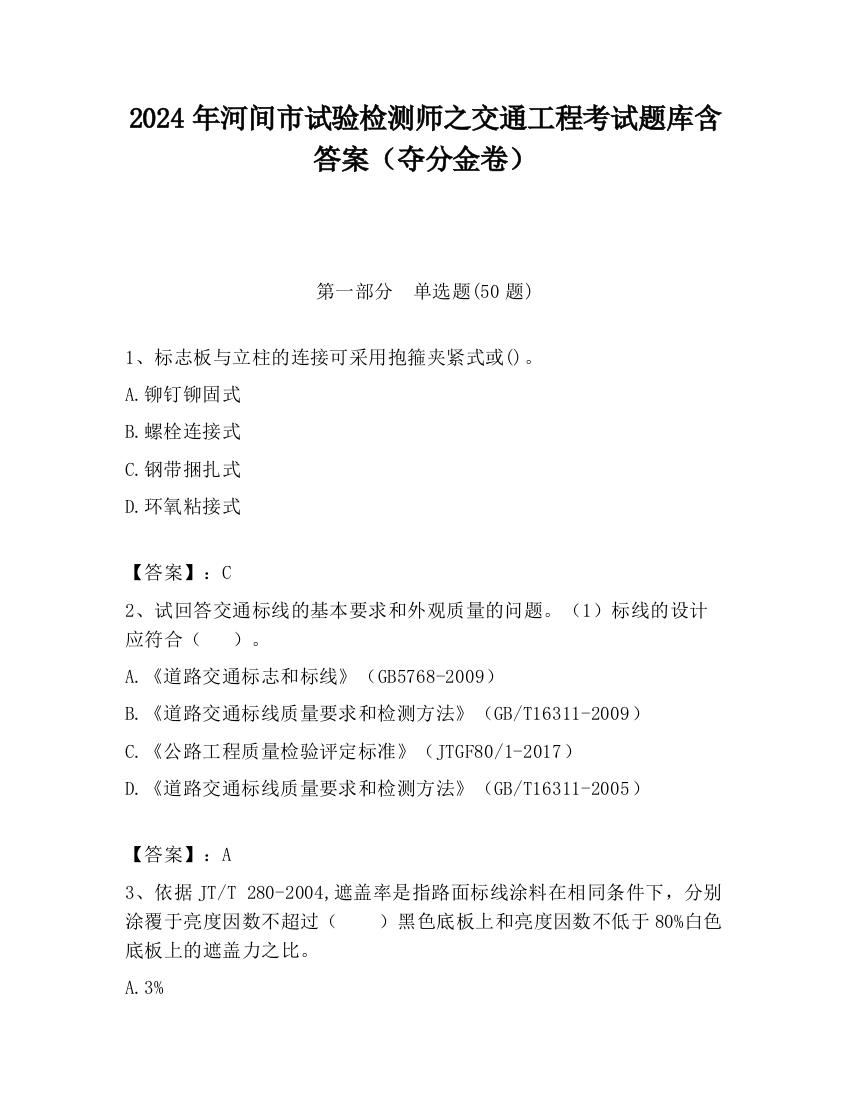 2024 年河间市试验检测师之交通工程考试题库含答案（夺分金卷）

第一部分　单选题(50 题)

1、标志板与立柱的连接可采用抱箍夹紧式或()。

A.铆钉铆固式

B.螺栓连接式

C.钢带捆扎式

D.环氧粘接式

【答案】：C

2、试回答交通标线的基本要求和外观质量的问题。（1）标线的设计应符合（　　）。

A.《道路交通标志和标线》（GB5768-2009）

B.《道路交通标线质量要求和检测方法》（GB/T16311-2009）

C.《公路工程质量检验评定标准》（JTGF80/1-2017）

D.《道路交通标线质量要求和检测方法》（GB/T16311-2005）

【答案】：A

3、依据 JT/T 280-2004,遮盖率是指路面标线涂料在相同条件下，分别涂覆于亮度因数不超过（　　）黑色底板上和亮度因数不低于 80%白色底板上的遮盖力之比。

A.3%